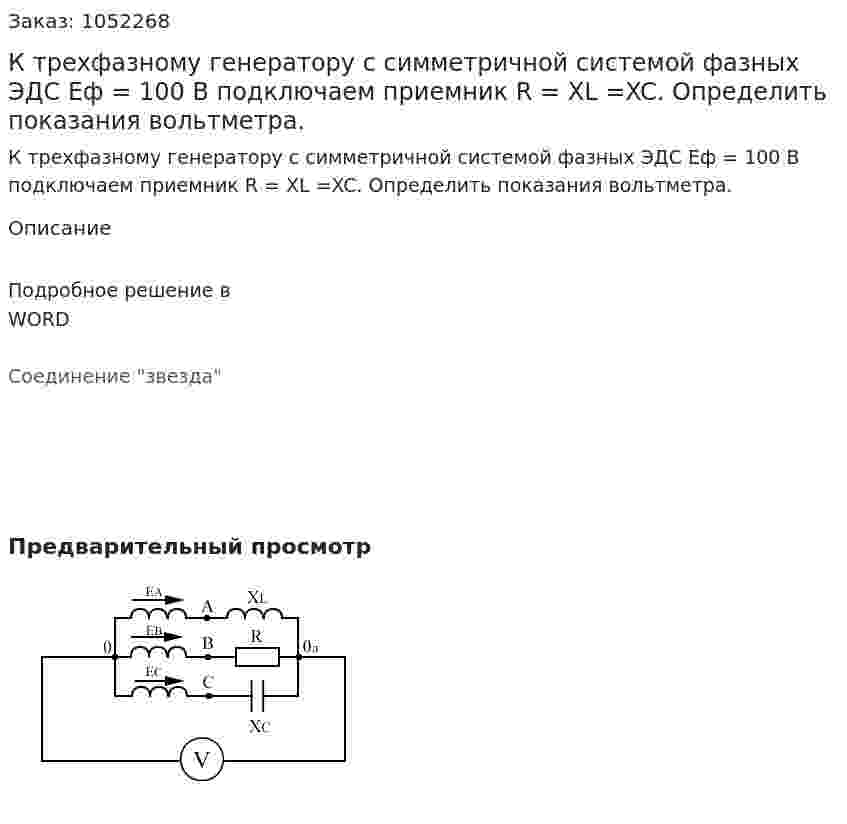 Заказ: 1052268

К трехфазному генератору с симметричной системой фазных ЭДС Еф = 100 В подключаем приемник R = XL =XC. Определить показания вольтметра.

К трехфазному генератору с симметричной системой фазных ЭДС Еф = 100 В подключаем приемник R = XL =XC. Определить показания вольтметра.

Описание

Подробное решение в WORD

Соединение "звезда"

Предварительный просмотр

EA
A
XL
EB
B
R
0
0a
EC
C
XC
V